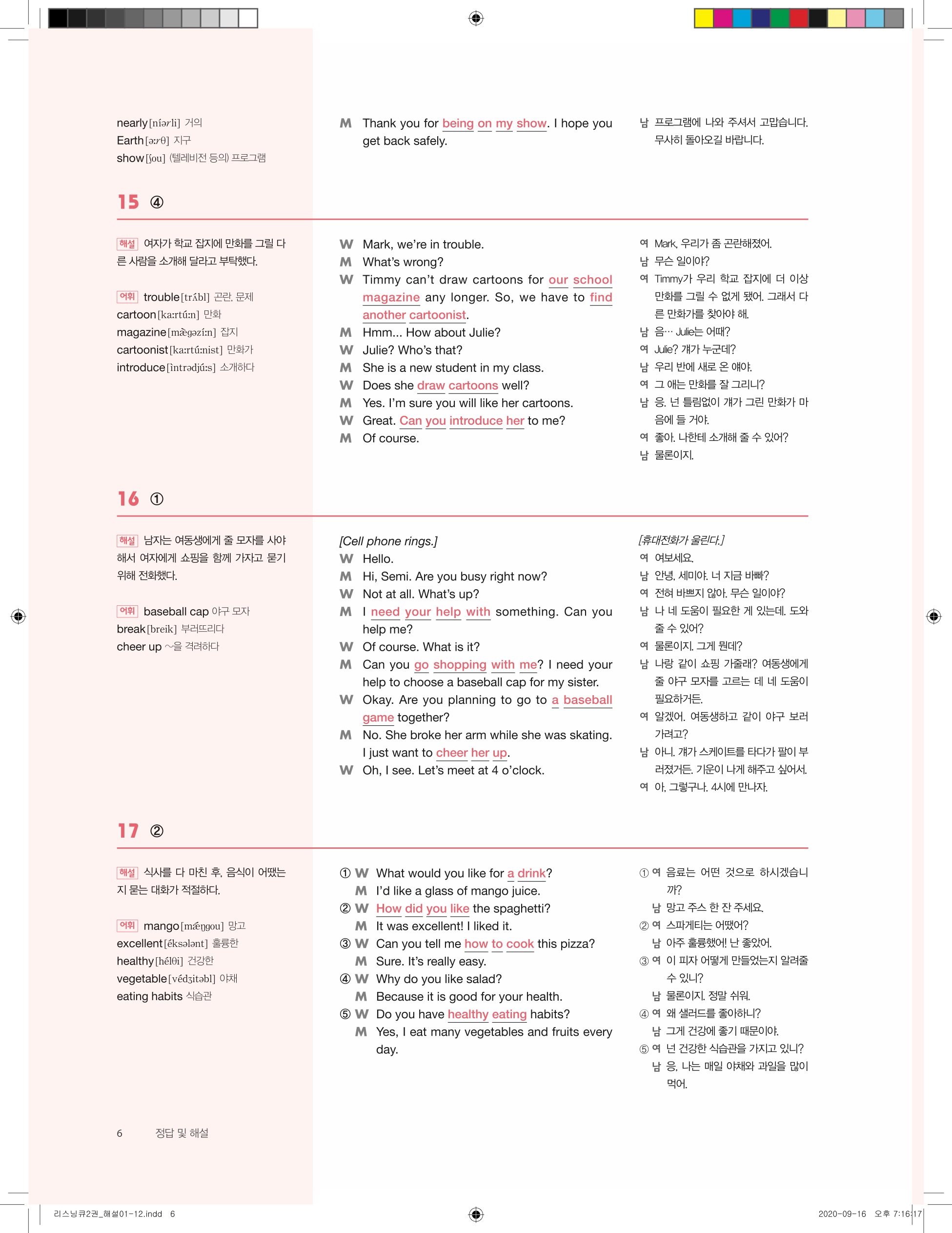 nearly [níərli] 거의
Earth [əːrθ] 지구
show [ʃou] (텔레비전 등의) 프로그램

M Thank you for being on my show. I hope you get back safely.

남 프로그램에 나와 주셔서 고맙습니다. 무사히 돌아오길 바랍니다.

15 ④

해설 여자가 학교 잡지에 만화를 그릴 다른 사람을 소개해 달라고 부탁했다.

어휘 trouble [trʌ́bl] 곤란, 문제
cartoon [kaːrtúːn] 만화
magazine [mæ̀gəzíːn] 잡지
cartoonist [kaːrtúːnist] 만화가
introduce [ìntrədjúːs] 소개하다

W Mark, we're in trouble.
M What's wrong?
W Timmy can't draw cartoons for our school magazine any longer. So, we have to find another cartoonist.
M Hmm... How about Julie?
W Julie? Who's that?
M She is a new student in my class.
W Does she draw cartoons well?
M Yes. I'm sure you will like her cartoons.
W Great. Can you introduce her to me?
M Of course.

여 Mark, 우리가 좀 곤란해졌어.
남 무슨 일이야?
여 Timmy가 우리 학교 잡지에 더 이상 만화를 그릴 수 없게 됐어. 그래서 다른 만화가를 찾아야 해.
남 음… Julie는 어때?
여 Julie? 걔가 누군데?
남 우리 반에 새로 온 얘야.
여 그 애는 만화를 잘 그리니?
남 응. 넌 틀림없이 걔가 그린 만화가 마음에 들 거야.
여 좋아. 나한테 소개해 줄 수 있어?
남 물론이지.

16 ①

해설 남자는 여동생에게 줄 모자를 사야 해서 여자에게 쇼핑을 함께 가자고 묻기 위해 전화했다.

어휘 baseball cap 야구 모자
break [breik] 부러뜨리다
cheer up ~을 격려하다

[Cell phone rings.]
W Hello.
M Hi, Semi. Are you busy right now?
W Not at all. What's up?
M I need your help with something. Can you help me?
W Of course. What is it?
M Can you go shopping with me? I need your help to choose a baseball cap for my sister.
W Okay. Are you planning to go to a baseball game together?
M No. She broke her arm while she was skating. I just want to cheer her up.
W Oh, I see. Let's meet at 4 o'clock.

[휴대전화가 울린다.]
여 여보세요.
남 안녕, 세미야. 너 지금 바빠?
여 전혀 바쁘지 않아. 무슨 일이야?
남 나 네 도움이 필요한 게 있는데. 도와줄 수 있어?
여 물론이지. 그게 뭔데?
남 나랑 같이 쇼핑 가줄래? 여동생에게 줄 야구 모자를 고르는 데 네 도움이 필요하거든.
여 알겠어. 여동생하고 같이 야구 보러 가려고?
남 아니. 걔가 스케이트를 타다가 팔이 부러졌거든. 기운이 나게 해주고 싶어서.
여 아, 그렇구나. 4시에 만나자.

17 ②

해설 식사를 다 마친 후, 음식이 어땠는지 묻는 대화가 적절하다.

어휘 mango [mǽŋgou] 망고
excellent [éksələnt] 훌륭한
healthy [hélθi] 건강한
vegetable [védʒitəbl] 야채
eating habits 식습관

① W What would you like for a drink?
M I'd like a glass of mango juice.
② W How did you like the spaghetti?
M It was excellent! I liked it.
③ W Can you tell me how to cook this pizza?
M Sure. It's really easy.
④ W Why do you like salad?
M Because it is good for your health.
⑤ W Do you have healthy eating habits?
M Yes, I eat many vegetables and fruits every day.

① 여 음료는 어떤 것으로 하시겠습니까?
남 망고 주스 한 잔 주세요.
② 여 스파게티는 어땠어?
남 아주 훌륭했어! 난 좋았어.
③ 여 이 피자 어떻게 만들었는지 알려줄 수 있니?
남 물론이지. 정말 쉬워.
④ 여 왜 샐러드를 좋아하니?
남 그게 건강에 좋기 때문이야.
⑤ 여 넌 건강한 식습관을 가지고 있니?
남 응. 나는 매일 야채와 과일을 많이 먹어.

6 정답 및 해설

리스닝큐2권_해설01-12.indd 6
2020-09-16 오후 7:16:17